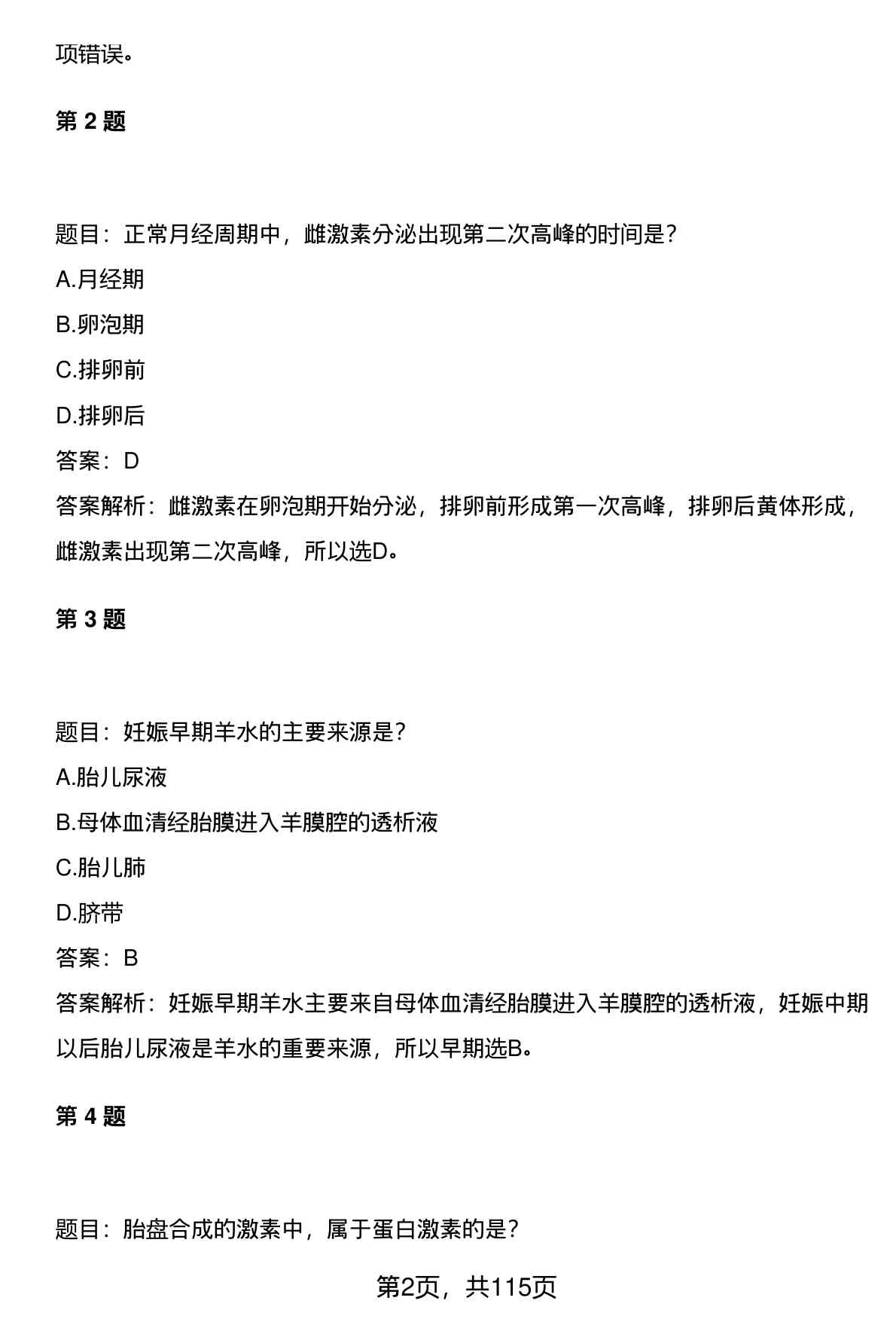 项错误。

第 2 题

题目：正常月经周期中，雌激素分泌出现第二次高峰的时间是？

A.月经期

B.卵泡期

C.排卵前

D.排卵后

答案：D

答案解析：雌激素在卵泡期开始分泌，排卵前形成第一次高峰，排卵后黄体形成，雌激素出现第二次高峰，所以选D。

第 3 题

题目：妊娠早期羊水的主要来源是？

A.胎儿尿液

B.母体血清经胎膜进入羊膜腔的透析液

C.胎儿肺

D.脐带

答案：B

答案解析：妊娠早期羊水主要来自母体血清经胎膜进入羊膜腔的透析液，妊娠中期以后胎儿尿液是羊水的重要来源，所以早期选B。

第 4 题

题目：胎盘合成的激素中，属于蛋白激素的是？

第2页，共115页